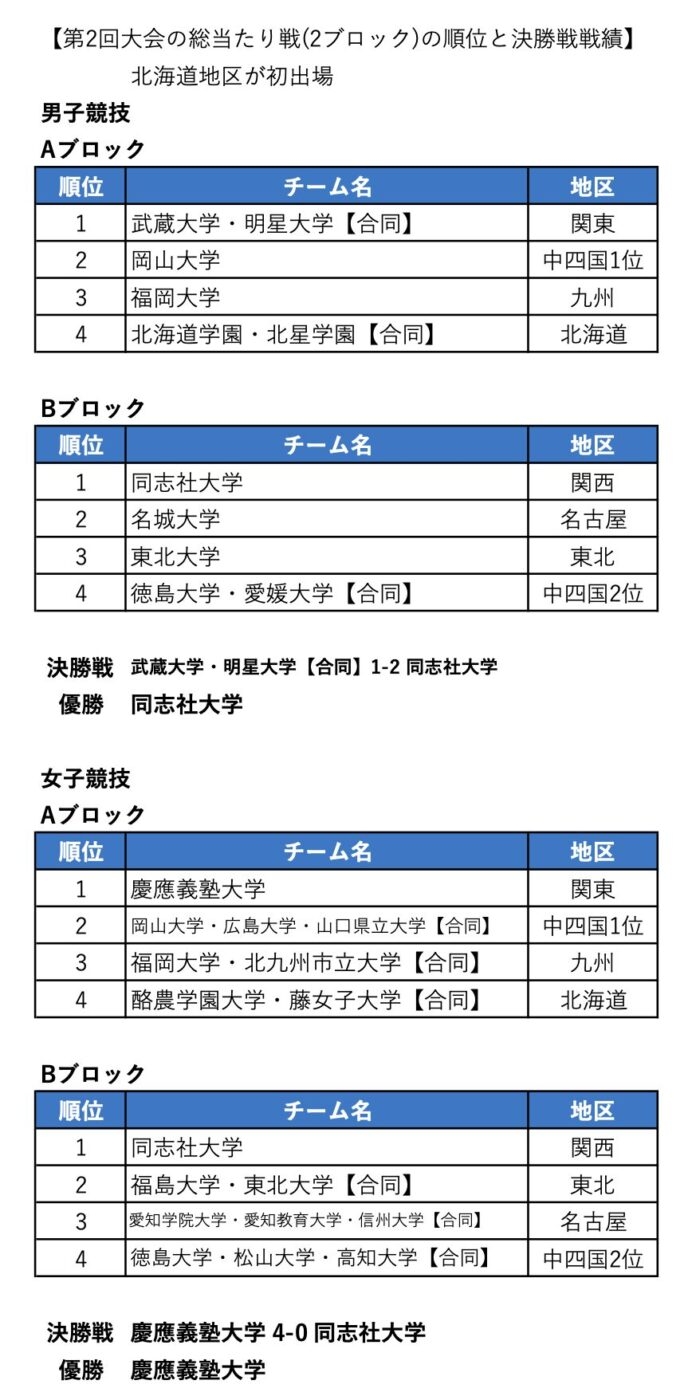 【第2回大会の総当たり戦(2ブロック)の順位と決勝戦戦績】
北海道地区が初出場

男子競技

Aブロック

| 順位 | チーム名 | 地区 |
|---|---|---|
| 1 | 武蔵大学・明星大学【合同】 | 関東 |
| 2 | 岡山大学 | 中四国1位 |
| 3 | 福岡大学 | 九州 |
| 4 | 北海道学園・北星学園【合同】 | 北海道 |

Bブロック

| 順位 | チーム名 | 地区 |
|---|---|---|
| 1 | 同志社大学 | 関西 |
| 2 | 名城大学 | 名古屋 |
| 3 | 東北大学 | 東北 |
| 4 | 徳島大学・愛媛大学【合同】 | 中四国2位 |

決勝戦 武蔵大学・明星大学【合同】1-2 同志社大学
優勝 同志社大学

女子競技

Aブロック

| 順位 | チーム名 | 地区 |
|---|---|---|
| 1 | 慶應義塾大学 | 関東 |
| 2 | 岡山大学・広島大学・山口県立大学【合同】 | 中四国1位 |
| 3 | 福岡大学・北九州市立大学【合同】 | 九州 |
| 4 | 酪農学園大学・藤女子大学【合同】 | 北海道 |

Bブロック

| 順位 | チーム名 | 地区 |
|---|---|---|
| 1 | 同志社大学 | 関西 |
| 2 | 福島大学・東北大学【合同】 | 東北 |
| 3 | 愛知学院大学・愛知教育大学・信州大学【合同】 | 名古屋 |
| 4 | 徳島大学・松山大学・高知大学【合同】 | 中四国2位 |

決勝戦 慶應義塾大学 4-0 同志社大学
優勝 慶應義塾大学